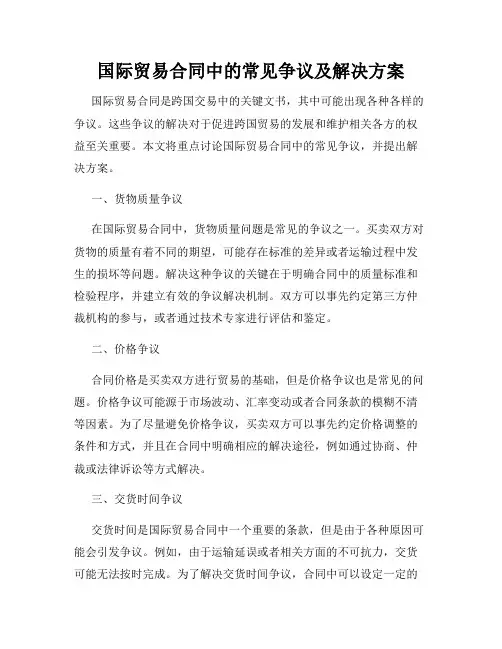 国际贸易合同中的常见争议及解决方案

国际贸易合同是跨国交易中的关键文书，其中可能出现各种各样的争议。这些争议的解决对于促进跨国贸易的发展和维护相关各方的权益至关重要。本文将重点讨论国际贸易合同中的常见争议，并提出解决方案。

一、货物质量争议

在国际贸易合同中，货物质量问题是常见的争议之一。买卖双方对货物的质量有着不同的期望，可能存在标准的差异或者运输过程中发生的损坏等问题。解决这种争议的关键在于明确合同中的质量标准和检验程序，并建立有效的争议解决机制。双方可以事先约定第三方仲裁机构的参与，或者通过技术专家进行评估和鉴定。

二、价格争议

合同价格是买卖双方进行贸易的基础，但是价格争议也是常见的问题。价格争议可能源于市场波动、汇率变动或者合同条款的模糊不清等因素。为了尽量避免价格争议，买卖双方可以事先约定价格调整的条件和方式，并且在合同中明确相应的解决途径，例如通过协商、仲裁或法律诉讼等方式解决。

三、交货时间争议

交货时间是国际贸易合同中一个重要的条款，但是由于各种原因可能会引发争议。例如，由于运输延误或者相关方面的不可抗力，交货可能无法按时完成。为了解决交货时间争议，合同中可以设定一定的